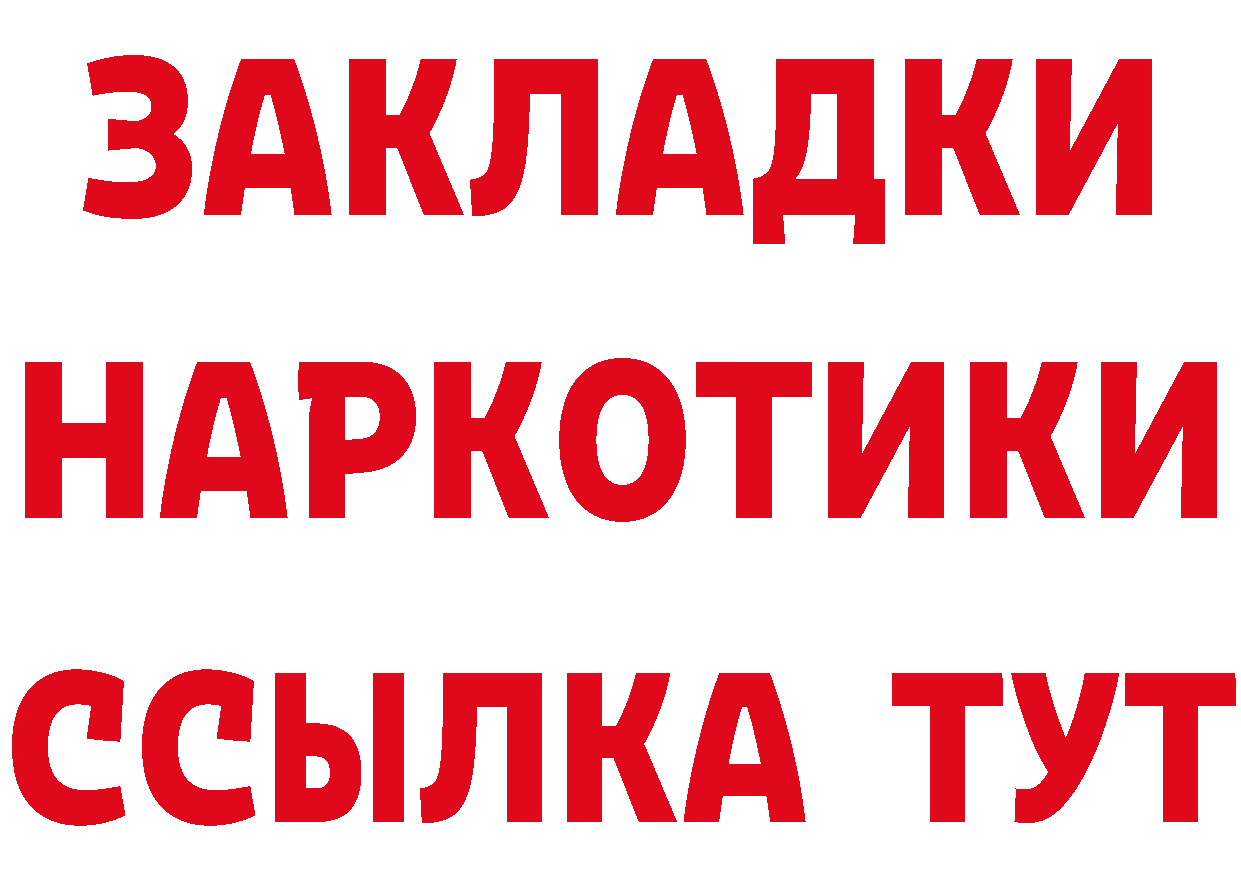 ЗАКЛАДКИ НАРКОТИКИ ССЫЛКА ТУТ